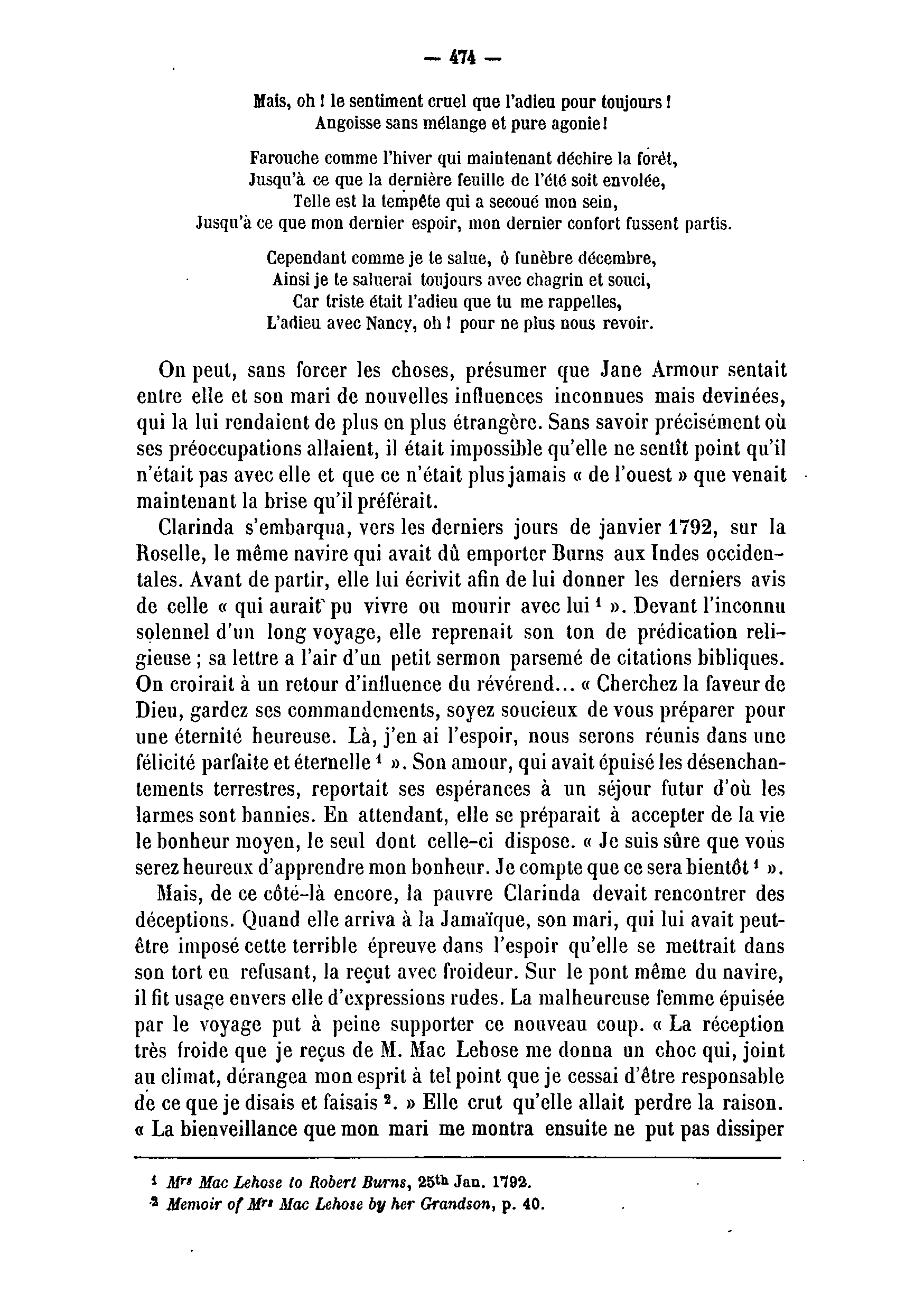 — 474 —

Mais, oh ! le sentiment cruel que l'adieu pour toujours !
Angoisse sans mélange et pure agonie !

Farouche comme l'hiver qui maintenant déchire la forêt,
Jusqu'à ce que la dernière feuille de l'été soit envolée,
Telle est la tempête qui a secoué mon sein,
Jusqu'à ce que mon dernier espoir, mon dernier confort fussent partis.

Cependant comme je te salue, ô funèbre décembre,
Ainsi je te saluerai toujours avec chagrin et souci,
Car triste était l'adieu que tu me rappelles,
L'adieu avec Nancy, oh ! pour ne plus nous revoir.

On peut, sans forcer les choses, présumer que Jane Armour sentait entre elle et son mari de nouvelles influences inconnues mais devinées, qui la lui rendaient de plus en plus étrangère. Sans savoir précisément où ses préoccupations allaient, il était impossible qu'elle ne sentît point qu'il n'était pas avec elle et que ce n'était plus jamais « de l'ouest » que venait maintenant la brise qu'il préférait.

Clarinda s'embarqua, vers les derniers jours de janvier 1792, sur la Roselle, le même navire qui avait dû emporter Burns aux Indes occidentales. Avant de partir, elle lui écrivit afin de lui donner les derniers avis de celle « qui aurait pu vivre ou mourir avec lui $^1$ ». Devant l'inconnu solennel d'un long voyage, elle reprenait son ton de prédication religieuse ; sa lettre a l'air d'un petit sermon parsemé de citations bibliques. On croirait à un retour d'influence du révérend... « Cherchez la faveur de Dieu, gardez ses commandements, soyez soucieux de vous préparer pour une éternité heureuse. Là, j'en ai l'espoir, nous serons réunis dans une félicité parfaite et éternelle $^1$ ». Son amour, qui avait épuisé les désenchantements terrestres, reportait ses espérances à un séjour futur d'où les larmes sont bannies. En attendant, elle se préparait à accepter de la vie le bonheur moyen, le seul dont celle-ci dispose. « Je suis sûre que vous serez heureux d'apprendre mon bonheur. Je compte que ce sera bientôt $^1$ ».

Mais, de ce côté-là encore, la pauvre Clarinda devait rencontrer des déceptions. Quand elle arriva à la Jamaïque, son mari, qui lui avait peut-être imposé cette terrible épreuve dans l'espoir qu'elle se mettrait dans son tort en refusant, la reçut avec froideur. Sur le pont même du navire, il fit usage envers elle d'expressions rudes. La malheureuse femme épuisée par le voyage put à peine supporter ce nouveau coup. « La réception très froide que je reçus de M. Mac Lehose me donna un choc qui, joint au climat, dérangea mon esprit à tel point que je cessai d'être responsable de ce que je disais et faisais $^2$. » Elle crut qu'elle allait perdre la raison. « La bienveillance que mon mari me montra ensuite ne put pas dissiper

$^1$ Mrs Mac Lehose to Robert Burns, 25th Jan. 1792.
$^2$ Memoir of Mrs Mac Lehose by her Grandson, p. 40.